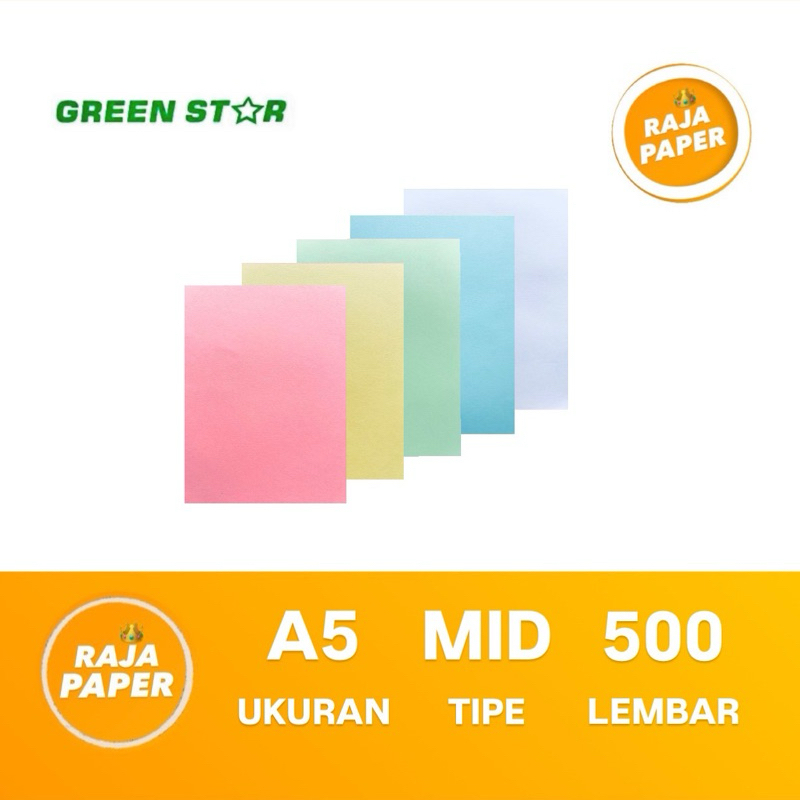 GREEN STAR

RAJA PAPER

RAJA PAPER

A5
UKURAN

MID
TIPE

500
LEMBAR